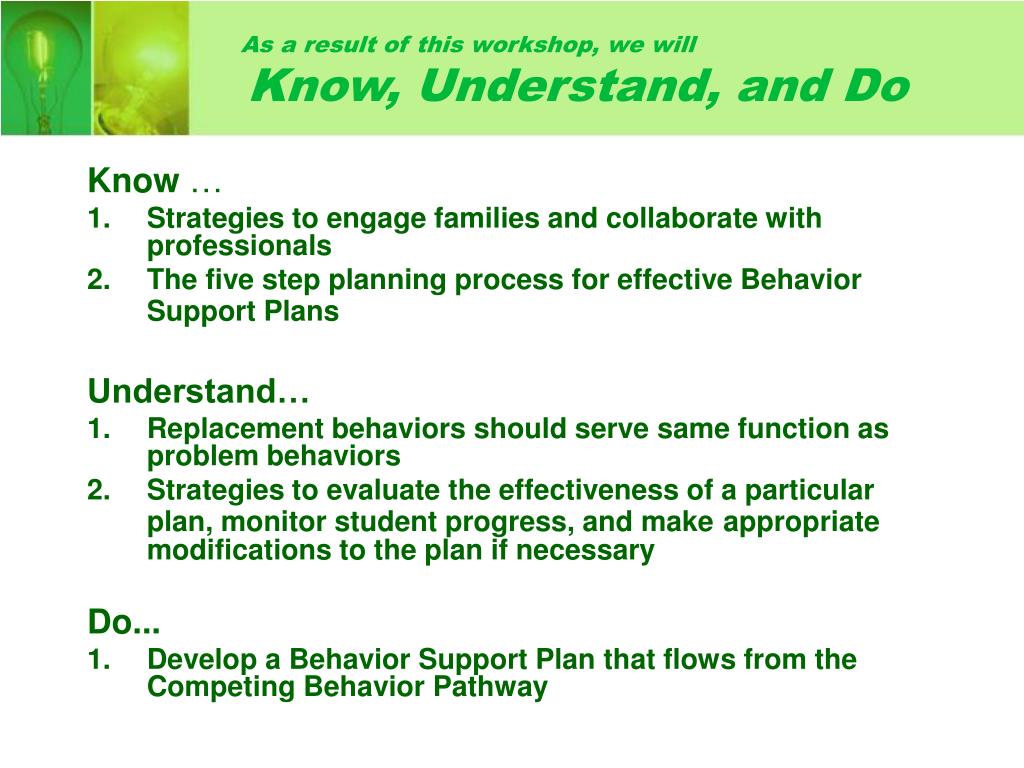 As a result of this workshop, we will
Know, Understand, and Do

Know …
1. Strategies to engage families and collaborate with professionals
2. The five step planning process for effective Behavior Support Plans

Understand…
1. Replacement behaviors should serve same function as problem behaviors
2. Strategies to evaluate the effectiveness of a particular plan, monitor student progress, and make appropriate modifications to the plan if necessary

Do...
1. Develop a Behavior Support Plan that flows from the Competing Behavior Pathway